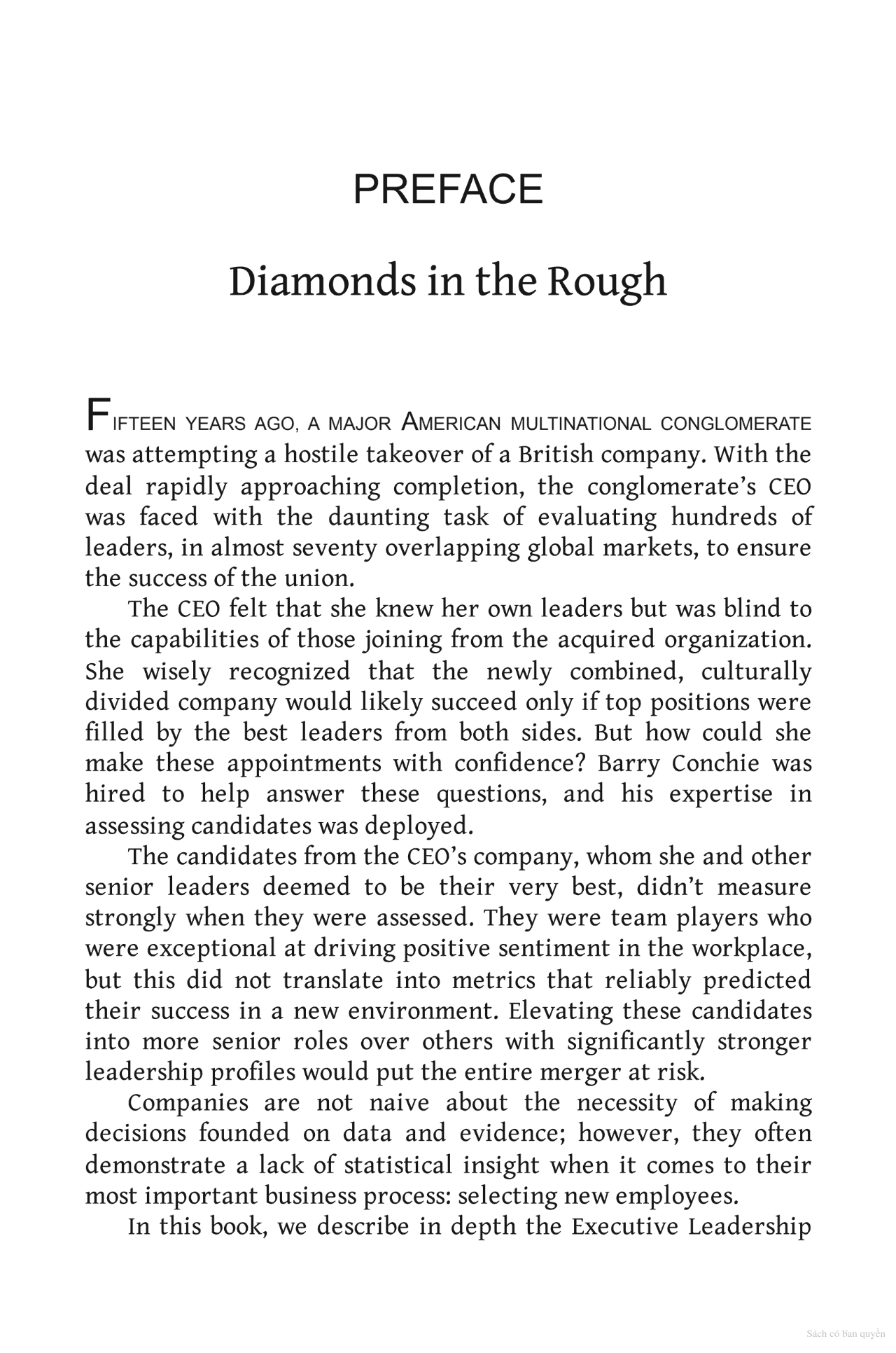 PREFACE

Diamonds in the Rough

FIFTEEN YEARS AGO, A MAJOR AMERICAN MULTINATIONAL CONGLOMERATE was attempting a hostile takeover of a British company. With the deal rapidly approaching completion, the conglomerate's CEO was faced with the daunting task of evaluating hundreds of leaders, in almost seventy overlapping global markets, to ensure the success of the union.

The CEO felt that she knew her own leaders but was blind to the capabilities of those joining from the acquired organization. She wisely recognized that the newly combined, culturally divided company would likely succeed only if top positions were filled by the best leaders from both sides. But how could she make these appointments with confidence? Barry Conchie was hired to help answer these questions, and his expertise in assessing candidates was deployed.

The candidates from the CEO's company, whom she and other senior leaders deemed to be their very best, didn't measure strongly when they were assessed. They were team players who were exceptional at driving positive sentiment in the workplace, but this did not translate into metrics that reliably predicted their success in a new environment. Elevating these candidates into more senior roles over others with significantly stronger leadership profiles would put the entire merger at risk.

Companies are not naive about the necessity of making decisions founded on data and evidence; however, they often demonstrate a lack of statistical insight when it comes to their most important business process: selecting new employees.

In this book, we describe in depth the Executive Leadership

Sách có bản quyền